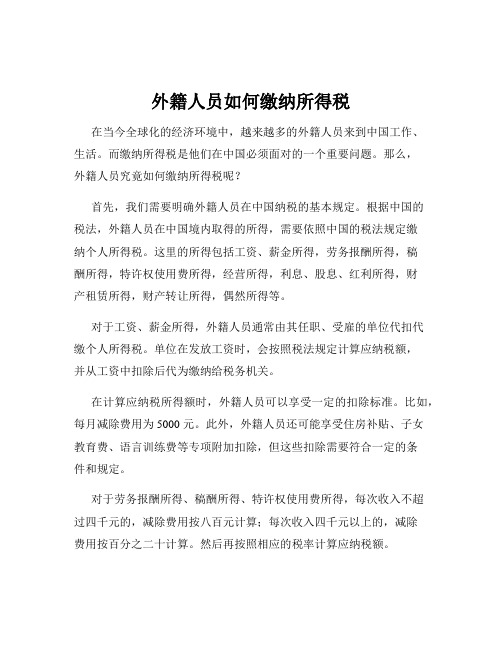 外籍人员如何缴纳所得税

在当今全球化的经济环境中，越来越多的外籍人员来到中国工作、生活。而缴纳所得税是他们在中国必须面对的一个重要问题。那么，外籍人员究竟如何缴纳所得税呢？

首先，我们需要明确外籍人员在中国纳税的基本规定。根据中国的税法，外籍人员在中国境内取得的所得，需要依照中国的税法规定缴纳个人所得税。这里的所得包括工资、薪金所得，劳务报酬所得，稿酬所得，特许权使用费所得，经营所得，利息、股息、红利所得，财产租赁所得，财产转让所得，偶然所得等。

对于工资、薪金所得，外籍人员通常由其任职、受雇的单位代扣代缴个人所得税。单位在发放工资时，会按照税法规定计算应纳税额，并从工资中扣除后代为缴纳给税务机关。

在计算应纳税所得额时，外籍人员可以享受一定的扣除标准。比如，每月减除费用为 5000 元。此外，外籍人员还可能享受住房补贴、子女教育费、语言训练费等专项附加扣除，但这些扣除需要符合一定的条件和规定。

对于劳务报酬所得、稿酬所得、特许权使用费所得，每次收入不超过四千元的，减除费用按八百元计算；每次收入四千元以上的，减除费用按百分之二十计算。然后再按照相应的税率计算应纳税额。